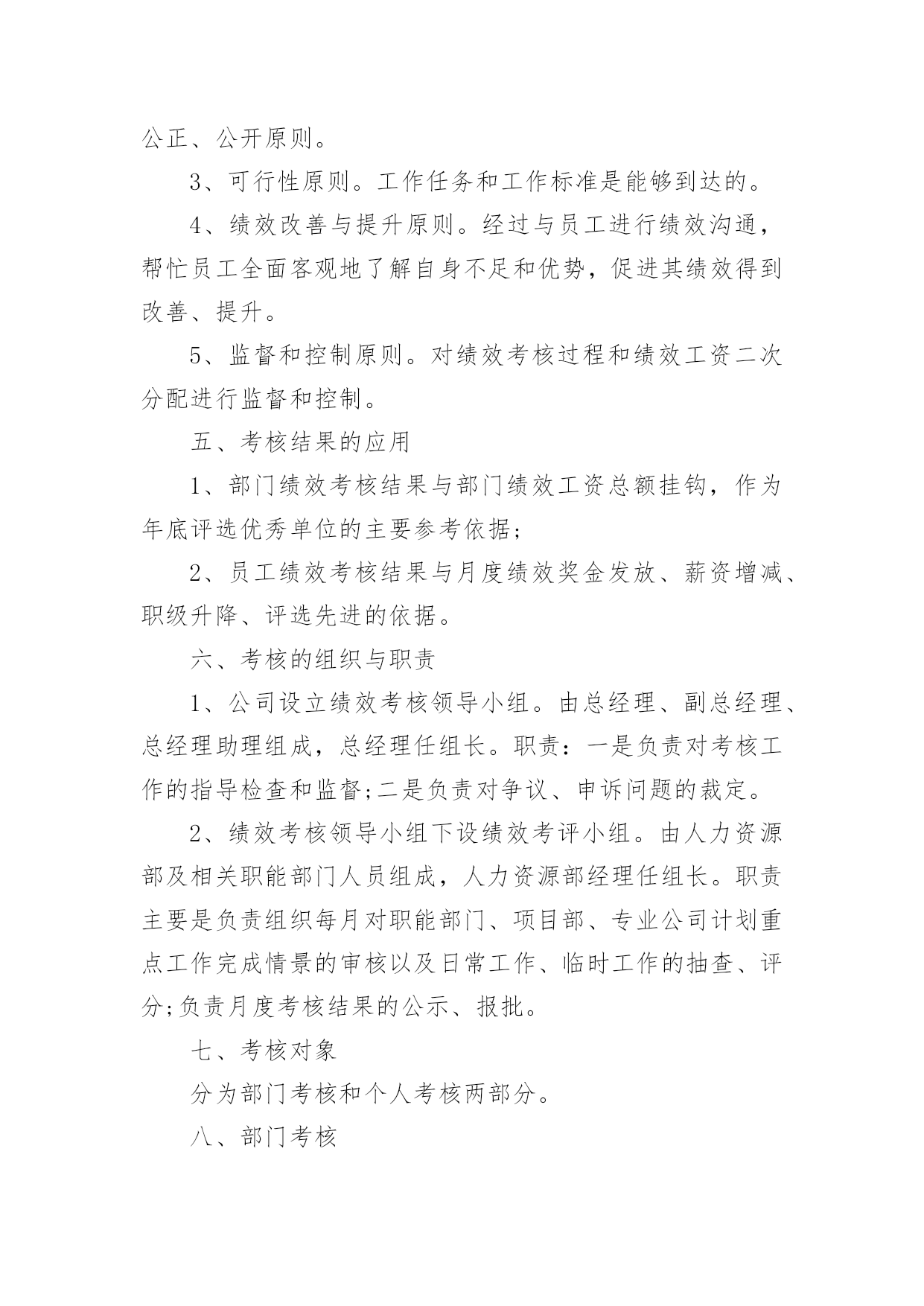 公正、公开原则。

3、可行性原则。工作任务和工作标准是能够到达的。

4、绩效改善与提升原则。经过与员工进行绩效沟通，帮忙员工全面客观地了解自身不足和优势，促进其绩效得到改善、提升。

5、监督和控制原则。对绩效考核过程和绩效工资二次分配进行监督和控制。

五、考核结果的应用

1、部门绩效考核结果与部门绩效工资总额挂钩，作为年底评选优秀单位的主要参考依据;

2、员工绩效考核结果与月度绩效奖金发放、薪资增减、职级升降、评选先进的依据。

六、考核的组织与职责

1、公司设立绩效考核领导小组。由总经理、副总经理、总经理助理组成，总经理任组长。职责：一是负责对考核工作的指导检查和监督;二是负责对争议、申诉问题的裁定。

2、绩效考核领导小组下设绩效考评小组。由人力资源部及相关职能部门人员组成，人力资源部经理任组长。职责主要是负责组织每月对职能部门、项目部、专业公司计划重点工作完成情景的审核以及日常工作、临时工作的抽查、评分;负责月度考核结果的公示、报批。

七、考核对象

分为部门考核和个人考核两部分。

八、部门考核